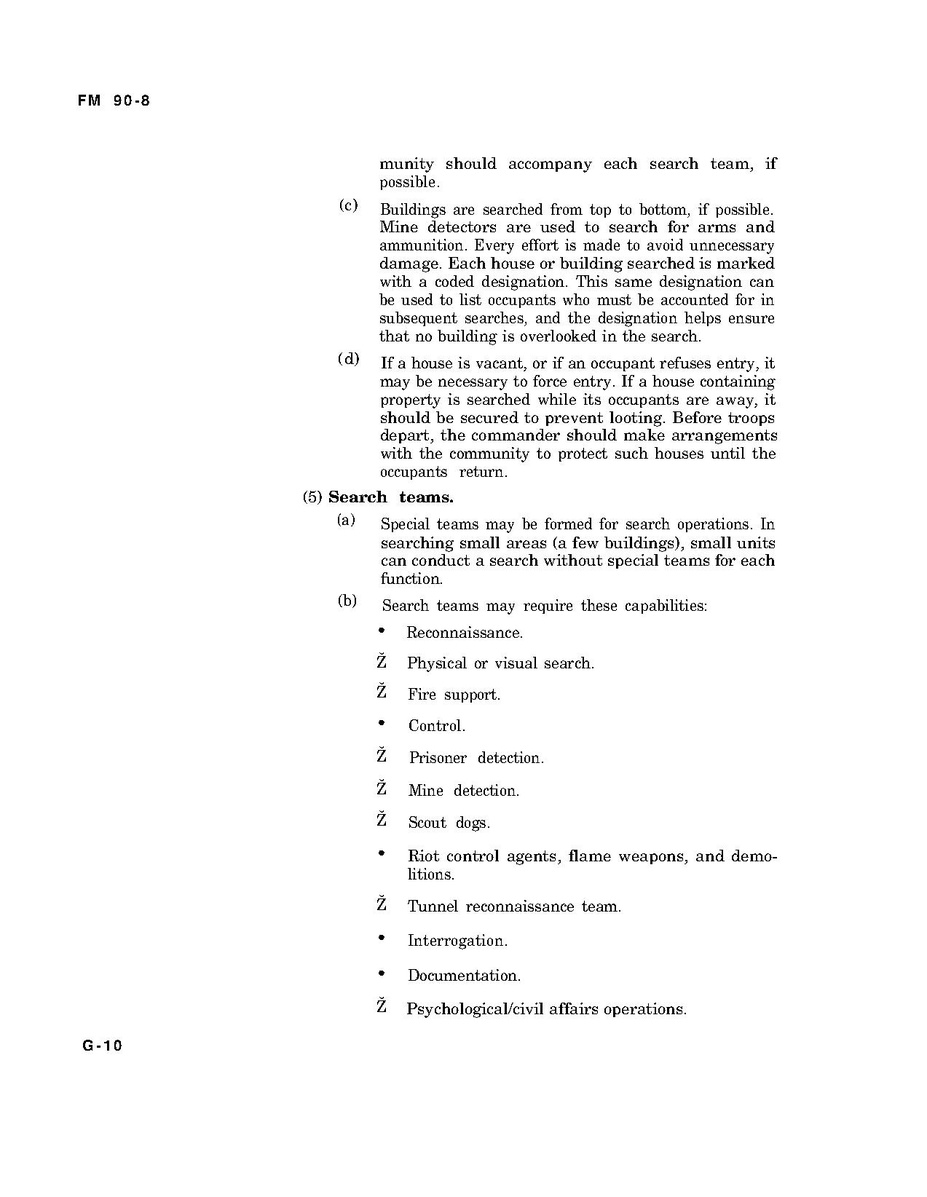 FM 90-8

munity should accompany each search team, if possible.

(c) Buildings are searched from top to bottom, if possible. Mine detectors are used to search for arms and ammunition. Every effort is made to avoid unnecessary damage. Each house or building searched is marked with a coded designation. This same designation can be used to list occupants who must be accounted for in subsequent searches, and the designation helps ensure that no building is overlooked in the search.

(d) If a house is vacant, or if an occupant refuses entry, it may be necessary to force entry. If a house containing property is searched while its occupants are away, it should be secured to prevent looting. Before troops depart, the commander should make arrangements with the community to protect such houses until the occupants return.

(5) **Search teams.**

(a) Special teams may be formed for search operations. In searching small areas (a few buildings), small units can conduct a search without special teams for each function.

(b) Search teams may require these capabilities:

• Reconnaissance.

Ž Physical or visual search.

Ž Fire support.

• Control.

Ž Prisoner detection.

Ž Mine detection.

Ž Scout dogs.

• Riot control agents, flame weapons, and demolitions.

Ž Tunnel reconnaissance team.

• Interrogation.

• Documentation.

Ž Psychological/civil affairs operations.

G-10